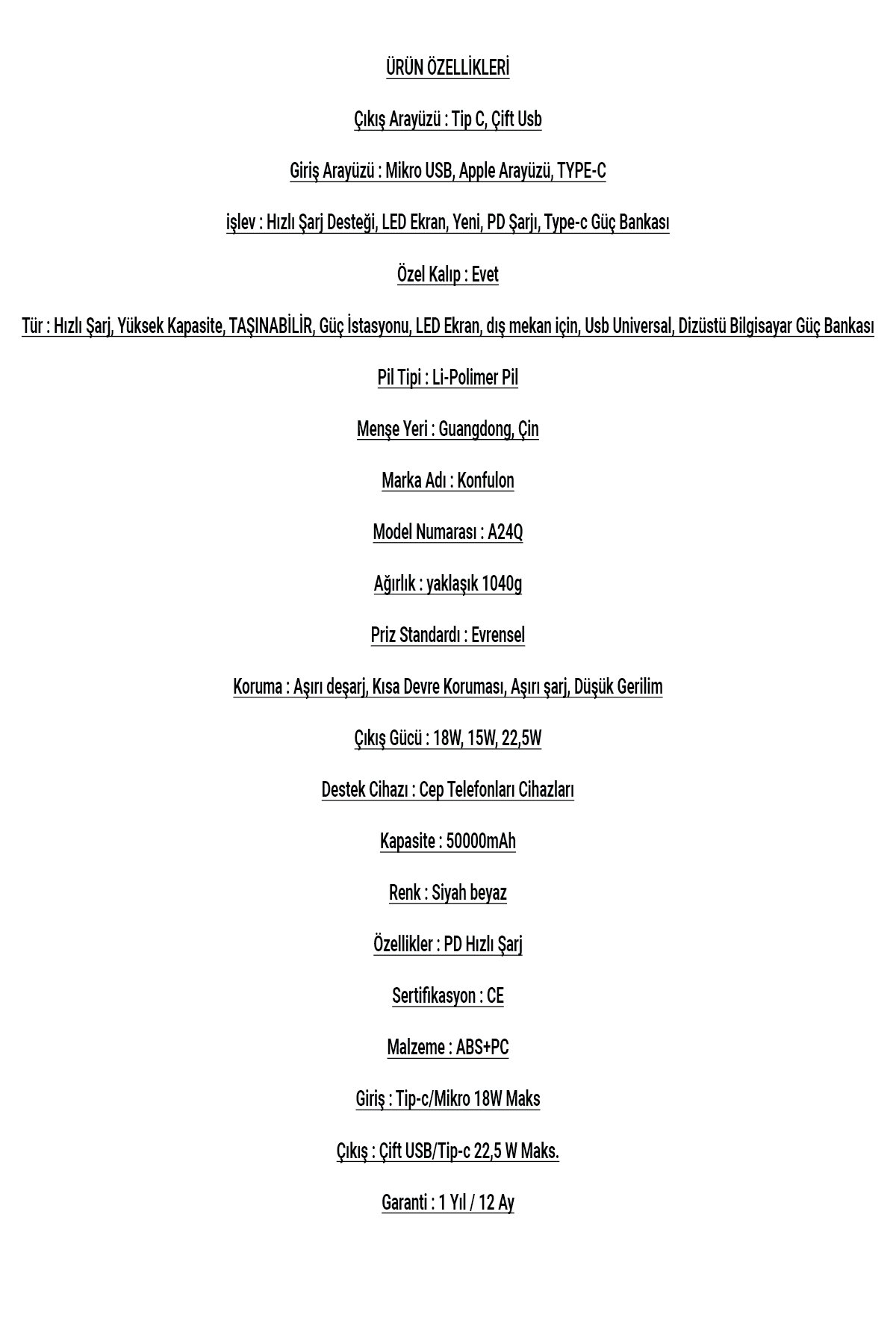 ÜRÜN ÖZELLİKLERİ

Çıkış Arayüzü : Tip C, Çift Usb

Giriş Arayüzü : Mikro USB, Apple Arayüzü, TYPE-C

işlev : Hızlı Şarj Desteği, LED Ekran, Yeni, PD Şarjı, Type-c Güç Bankası

Özel Kalıp : Evet

Tür : Hızlı Şarj, Yüksek Kapasite, TAŞINABİLİR, Güç İstasyonu, LED Ekran, dış mekan için, Usb Universal, Dizüstü Bilgisayar Güç Bankası

Pil Tipi : Li-Polimer Pil

Menşe Yeri : Guangdong, Çin

Marka Adı : Konfulon

Model Numarası : A24Q

Ağırlık : yaklaşık 1040g

Priz Standardı : Evrensel

Koruma : Aşırı deşarj, Kısa Devre Koruması, Aşırı şarj, Düşük Gerilim

Çıkış Gücü : 18W, 15W, 22,5W

Destek Cihazı : Cep Telefonları Cihazları

Kapasite : 50000mAh

Renk : Siyah beyaz

Özellikler : PD Hızlı Şarj

Sertifikasyon : CE

Malzeme : ABS+PC

Giriş : Tip-c/Mikro 18W Maks

Çıkış : Çift USB/Tip-c 22,5 W Maks.

Garanti : 1 Yıl / 12 Ay